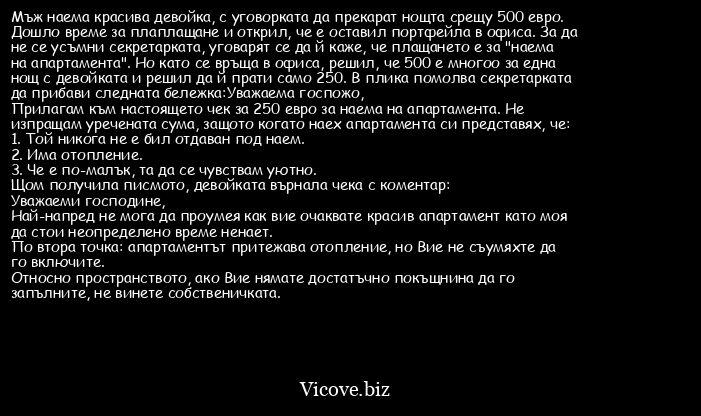 Мъж наема красива девойка, с уговорката да прекарат нощта срещу 500 евро. Дошло време за плаплащане и открил, че е оставил портфейла в офиса. За да не се усъмни секретарката, уговарят се да й каже, че плащането е за "наема на апартамента". Но като се връща в офиса, решил, че 500 е многоо за една нощ с девойката и решил да й прати само 250. В плика помолва секретарката да прибави следната бележка:Уважаема госпожо,
Прилагам към настоящето чек за 250 евро за наема на апартамента. Не изпращам уречената сума, защото когато наех апартамента си представях, че:
1. Той никога не е бил отдаван под наем.
2. Има отопление.
3. Че е по-малък, та да се чувствам уютно.
Щом получила писмото, девойката върнала чека с коментар:
Уважаеми господине,
Най-напред не мога да проумея как вие очаквате красив апартамент като моя да стои неопределено време ненает.
По втора точка: апартаментът притежава отопление, но Вие не съумяхте да го включите.
Относно пространството, ако Вие нямате достатъчно покъщнина да го запълните, не винете собственичката.

Vicove.biz